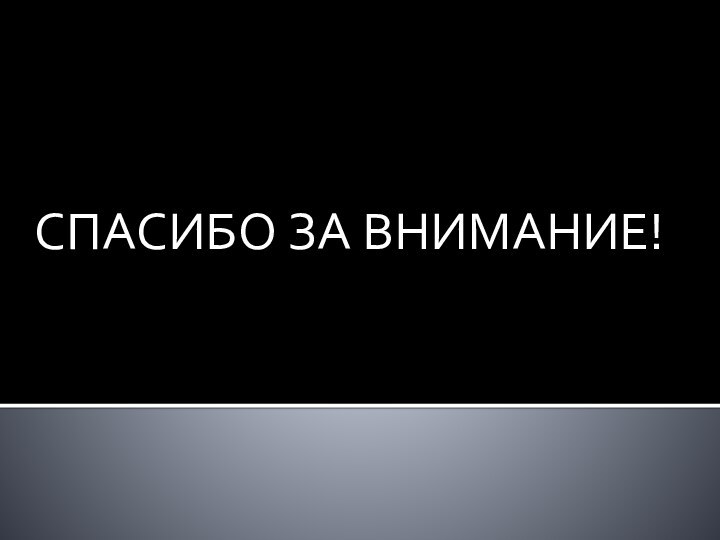 СПАСИБО ЗА ВНИМАНИЕ!